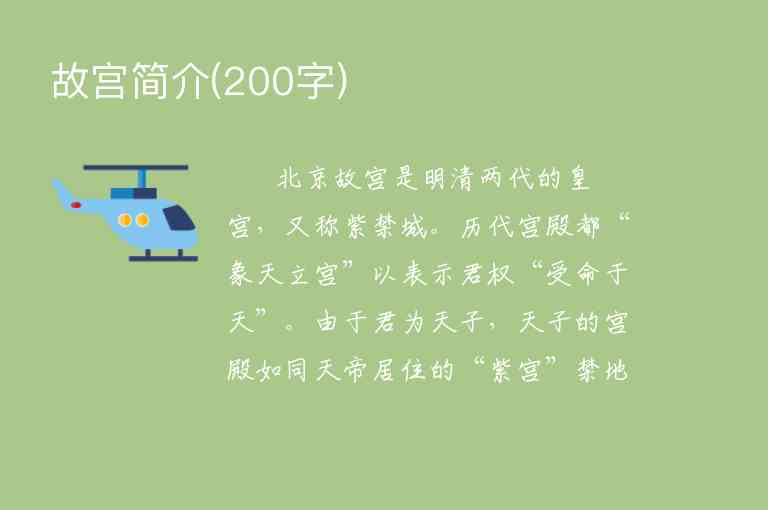 故宫简介(200字)

北京故宫是明清两代的皇宫，又称紫禁城。历代宫殿都“象天立宫”以表示君权“受命于天”。由于君为天子，天子的宫殿如同天帝居住的“紫宫”禁地